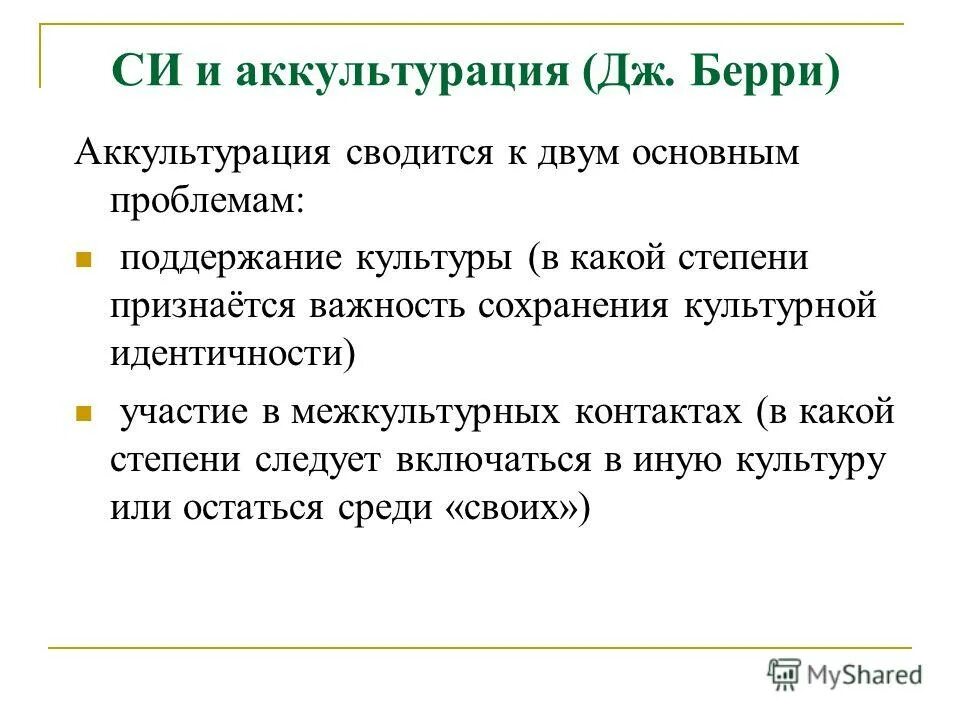 СИ и аккультурация (Дж. Берри)

Аккультурация сводится к двум основным проблемам:

- поддержание культуры (в какой степени признаётся важность сохранения культурной идентичности)
- участие в межкультурных контактах (в какой степени следует включаться в иную культуру или остаться среди «своих»)

MyShared